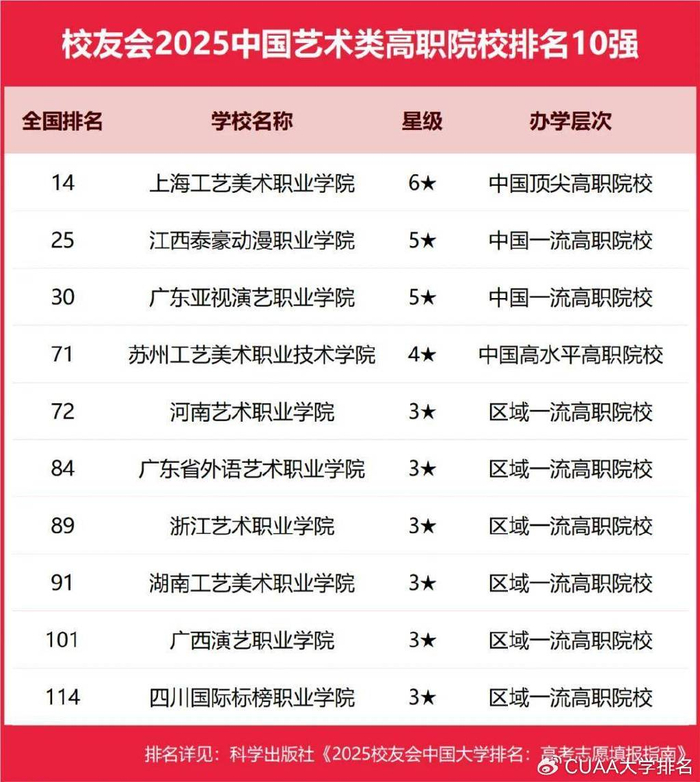 校友会2025中国艺术类高职院校排名10强

| 全国排名 | 学校名称 | 星级 | 办学层次 |
|---|---|---|---|
| 14 | 上海工艺美术职业学院 | 6★ | 中国顶尖高职院校 |
| 25 | 江西泰豪动漫职业学院 | 5★ | 中国一流高职院校 |
| 30 | 广东亚视演艺职业学院 | 5★ | 中国一流高职院校 |
| 71 | 苏州工艺美术职业技术学院 | 4★ | 中国高水平高职院校 |
| 72 | 河南艺术职业学院 | 3★ | 区域一流高职院校 |
| 84 | 广东省外语艺术职业学院 | 3★ | 区域一流高职院校 |
| 89 | 浙江艺术职业学院 | 3★ | 区域一流高职院校 |
| 91 | 湖南工艺美术职业学院 | 3★ | 区域一流高职院校 |
| 101 | 广西演艺职业学院 | 3★ | 区域一流高职院校 |
| 114 | 四川国际标榜职业学院 | 3★ | 区域一流高职院校 |

排名详见：科学出版社《2025校友会中国大学排名：高考志愿填报指南》

CUAA大学排名